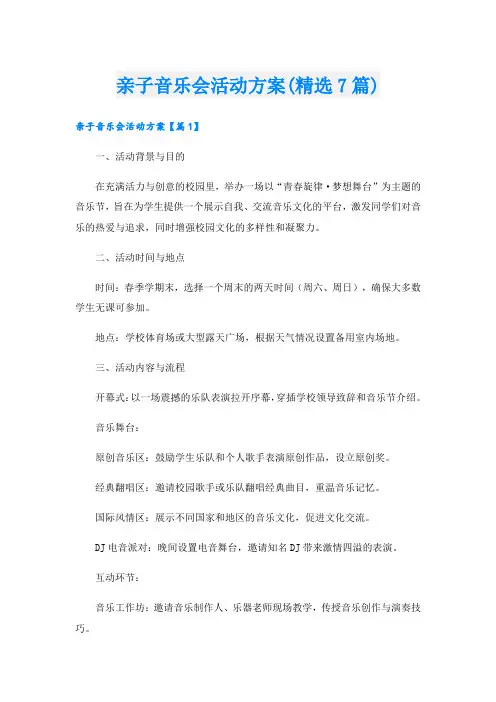 亲子音乐会活动方案(精选7篇)

亲子音乐会活动方案【篇1】

一、活动背景与目的

在充满活力与创意的校园里，举办一场以“青春旋律·梦想舞台”为主题的音乐节，旨在为学生提供一个展示自我、交流音乐文化的平台，激发同学们对音乐的热爱与追求，同时增强校园文化的多样性和凝聚力。

二、活动时间与地点

时间：春季学期末，选择一个周末的两天时间（周六、周日），确保大多数学生无课可参加。

地点：学校体育场或大型露天广场，根据天气情况设置备用室内场地。

三、活动内容与流程

开幕式：以一场震撼的乐队表演拉开序幕，穿插学校领导致辞和音乐节介绍。

音乐舞台：

原创音乐区：鼓励学生乐队和个人歌手表演原创作品，设立原创奖。

经典翻唱区：邀请校园歌手或乐队翻唱经典曲目，重温音乐记忆。

国际风情区：展示不同国家和地区的音乐文化，促进文化交流。

DJ电音派对：晚间设置电音舞台，邀请知名DJ带来激情四溢的表演。

互动环节：

音乐工作坊：邀请音乐制作人、乐器老师现场教学，传授音乐创作与演奏技巧。